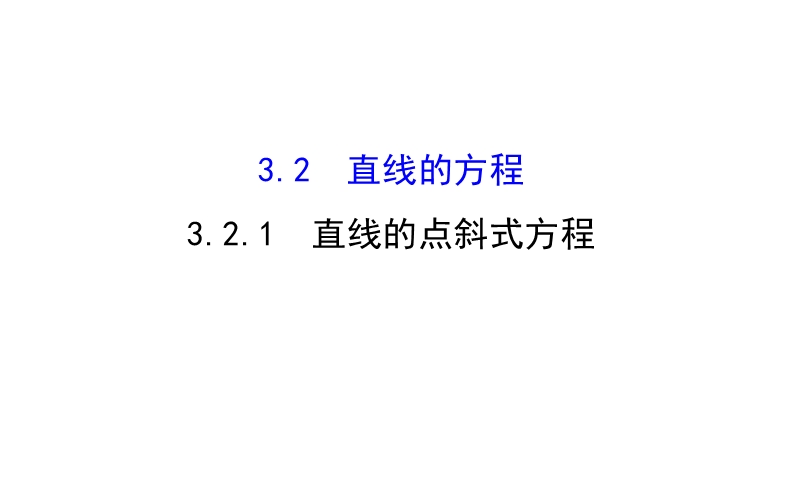 3.2 直线的方程

3.2.1 直线的点斜式方程